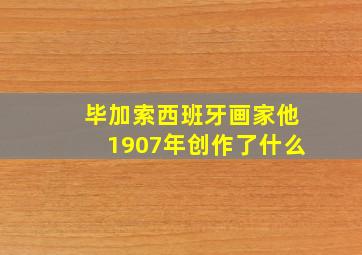 毕加索西班牙画家他1907年创作了什么